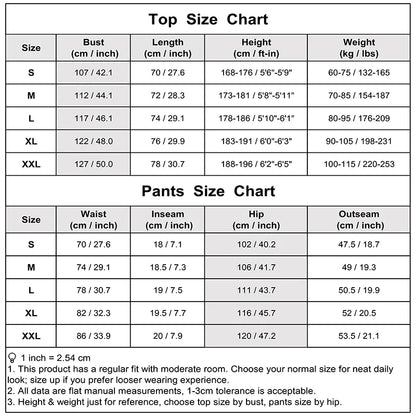 Top Size Chart

| Size | Bust (cm / inch) | Length (cm / inch) | Height (cm / ft-in) | Weight (kg / lbs) |
|---|---|---|---|---|
| S | 107 / 42.1 | 70 / 27.6 | 168-176 / 5'6"-5'9" | 60-75 / 132-165 |
| M | 112 / 44.1 | 72 / 28.3 | 173-181 / 5'8"-5'11" | 70-85 / 154-187 |
| L | 117 / 46.1 | 74 / 29.1 | 178-186 / 5'10"-6'1" | 80-95 / 176-209 |
| XL | 122 / 48.0 | 76 / 29.9 | 183-191 / 6'0"-6'3" | 90-105 / 198-231 |
| XXL | 127 / 50.0 | 78 / 30.7 | 188-196 / 6'2"-6'5" | 100-115 / 220-253 |

Pants Size Chart

| Size | Waist (cm / inch) | Inseam (cm / inch) | Hip (cm / inch) | Outseam (cm / inch) |
|---|---|---|---|---|
| S | 70 / 27.6 | 18 / 7.1 | 102 / 40.2 | 47.5 / 18.7 |
| M | 74 / 29.1 | 18.5 / 7.3 | 106 / 41.7 | 49 / 19.3 |
| L | 78 / 30.7 | 19 / 7.5 | 111 / 43.7 | 50.5 / 19.9 |
| XL | 82 / 32.3 | 19.5 / 7.7 | 116 / 45.7 | 52 / 20.5 |
| XXL | 86 / 33.9 | 20 / 7.9 | 120 / 47.2 | 53.5 / 21.1 |

1 inch = 2.54 cm
1. This product has a regular fit with moderate room. Choose your normal size for neat daily look; size up if you prefer looser wearing experience.
2. All data are flat manual measurements, 1-3cm tolerance is acceptable.
3. Height & weight just for reference, choose top size by bust, pants size by hip.